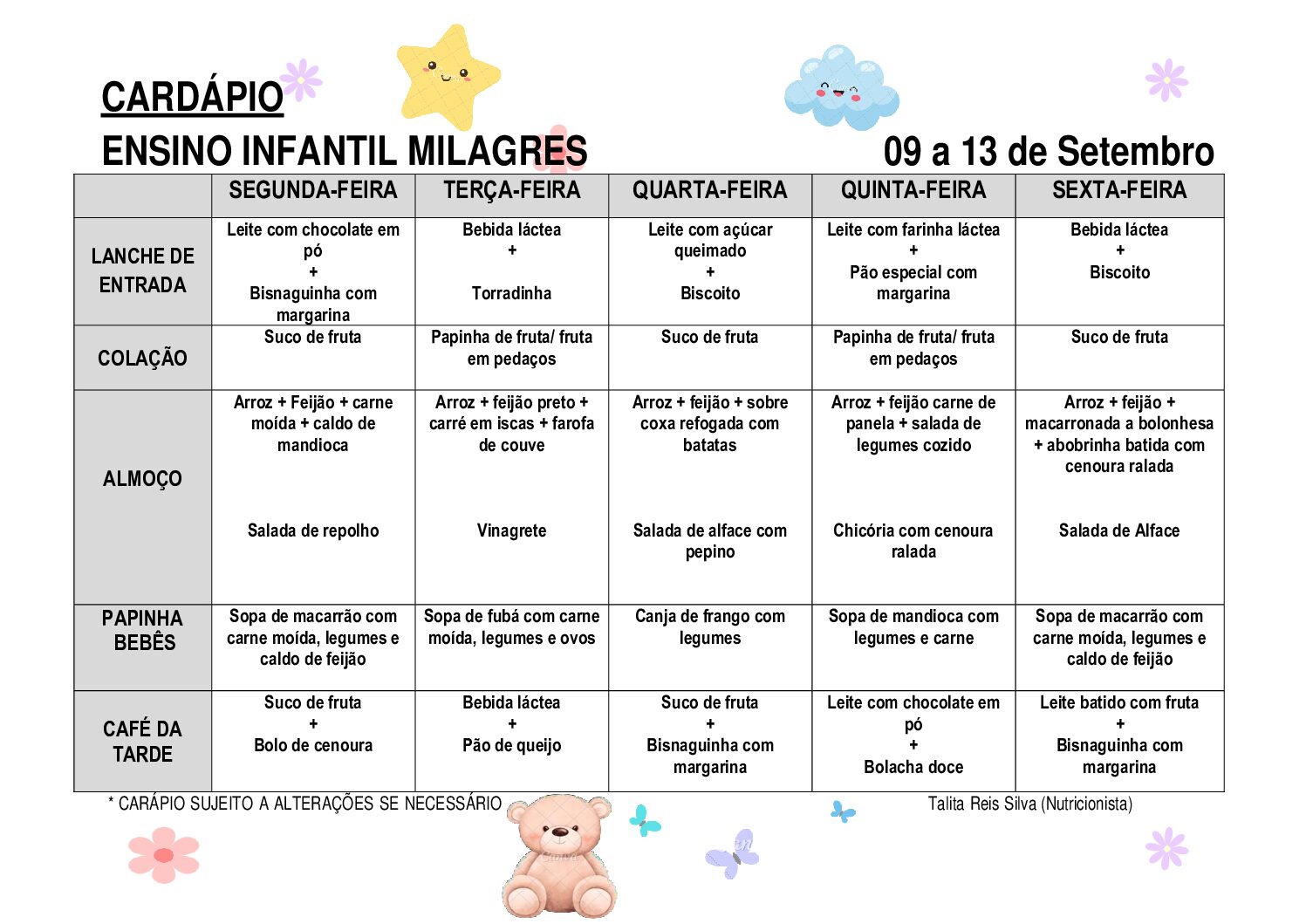 CARDÁPIO
ENSINO INFANTIL MILAGRES

09 a 13 de Setembro

| | SEGUNDA-FEIRA | TERÇA-FEIRA | QUARTA-FEIRA | QUINTA-FEIRA | SEXTA-FEIRA |
|---|---|---|---|---|---|
| LANCHE DE ENTRADA | Leite com chocolate em pó + Bisnaguinha com margarina | Bebida láctea + Torradinha | Leite com açúcar queimado + Biscoito | Leite com farinha láctea + Pão especial com margarina | Bebida láctea + Biscoito |
| COLAÇÃO | Suco de fruta | Papinha de fruta/ fruta em pedaços | Suco de fruta | Papinha de fruta/ fruta em pedaços | Suco de fruta |
| ALMOÇO | Arroz + Feijão + carne moída + caldo de mandioca Salada de repolho | Arroz + feijão preto + carré em iscas + farofa de couve Vinagrete | Arroz + feijão + sobre coxa refogada com batatas Salada de alface com pepino | Arroz + feijão carne de panela + salada de legumes cozido Chicória com cenoura ralada | Arroz + feijão + macarronada a bolonhesa + abobrinha batida com cenoura ralada Salada de Alface |
| PAPINHA BEBÊS | Sopa de macarrão com carne moída, legumes e caldo de feijão | Sopa de fubá com carne moída, legumes e ovos | Canja de frango com legumes | Sopa de mandioca com legumes e carne | Sopa de macarrão com carne moída, legumes e caldo de feijão |
| CAFÉ DA TARDE | Suco de fruta + Bolo de cenoura | Bebida láctea + Pão de queijo | Suco de fruta + Bisnaguinha com margarina | Leite com chocolate em pó + Bolacha doce | Leite batido com fruta + Bisnaguinha com margarina |

* CARÁPIO SUJEITO A ALTERAÇÕES SE NECESSÁRIO

Talita Reis Silva (Nutricionista)